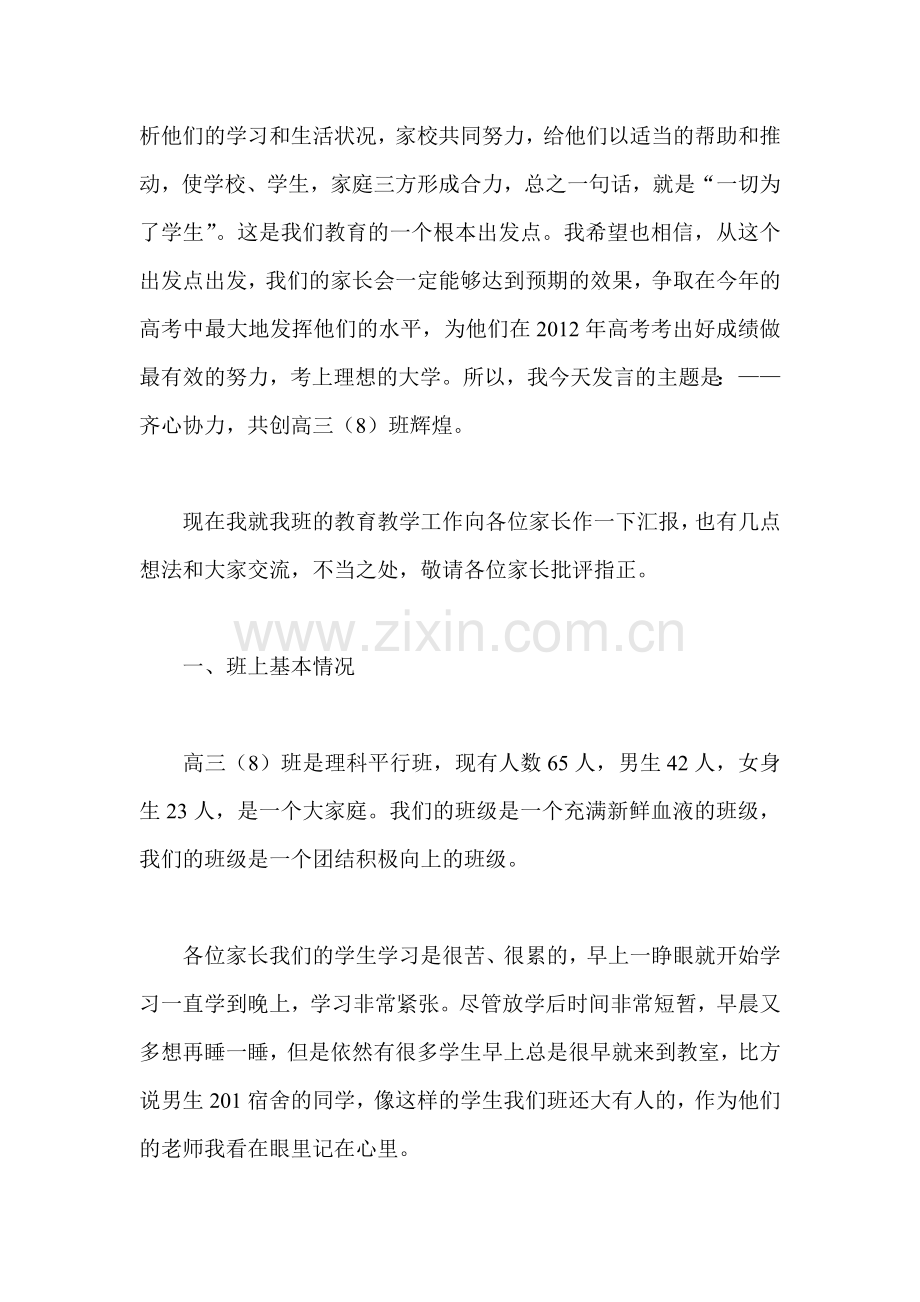 析他们的学习和生活状况，家校共同努力，给他们以适当的帮助和推动，使学校、学生，家庭三方形成合力，总之一句话，就是“一切为了学生”。这是我们教育的一个根本出发点。我希望也相信，从这个出发点出发，我们的家长会一定能够达到预期的效果，争取在今年的高考中最大地发挥他们的水平，为他们在 2012 年高考考出好成绩做最有效的努力，考上理想的大学。所以，我今天发言的主题是: ——齐心协力，共创高三（8）班辉煌。

现在我就我班的教育教学工作向各位家长作一下汇报，也有几点想法和大家交流，不当之处，敬请各位家长批评指正。

www.zixin.com.cn

一、班上基本情况

高三（8）班是理科平行班，现有人数 65 人，男生 42 人，女身生 23 人，是一个大家庭。我们的班级是一个充满新鲜血液的班级，我们的班级是一个团结积极向上的班级。

各位家长我们的学生学习是很苦、很累的，早上一睁眼就开始学习一直学到晚上，学习非常紧张。尽管放学后时间非常短暂，早晨又多想再睡一睡，但是依然有很多学生早上总是很早就来到教室，比方说男生 201 宿舍的同学，像这样的学生我们班还大有人的，作为他们的老师我看在眼里记在心里。